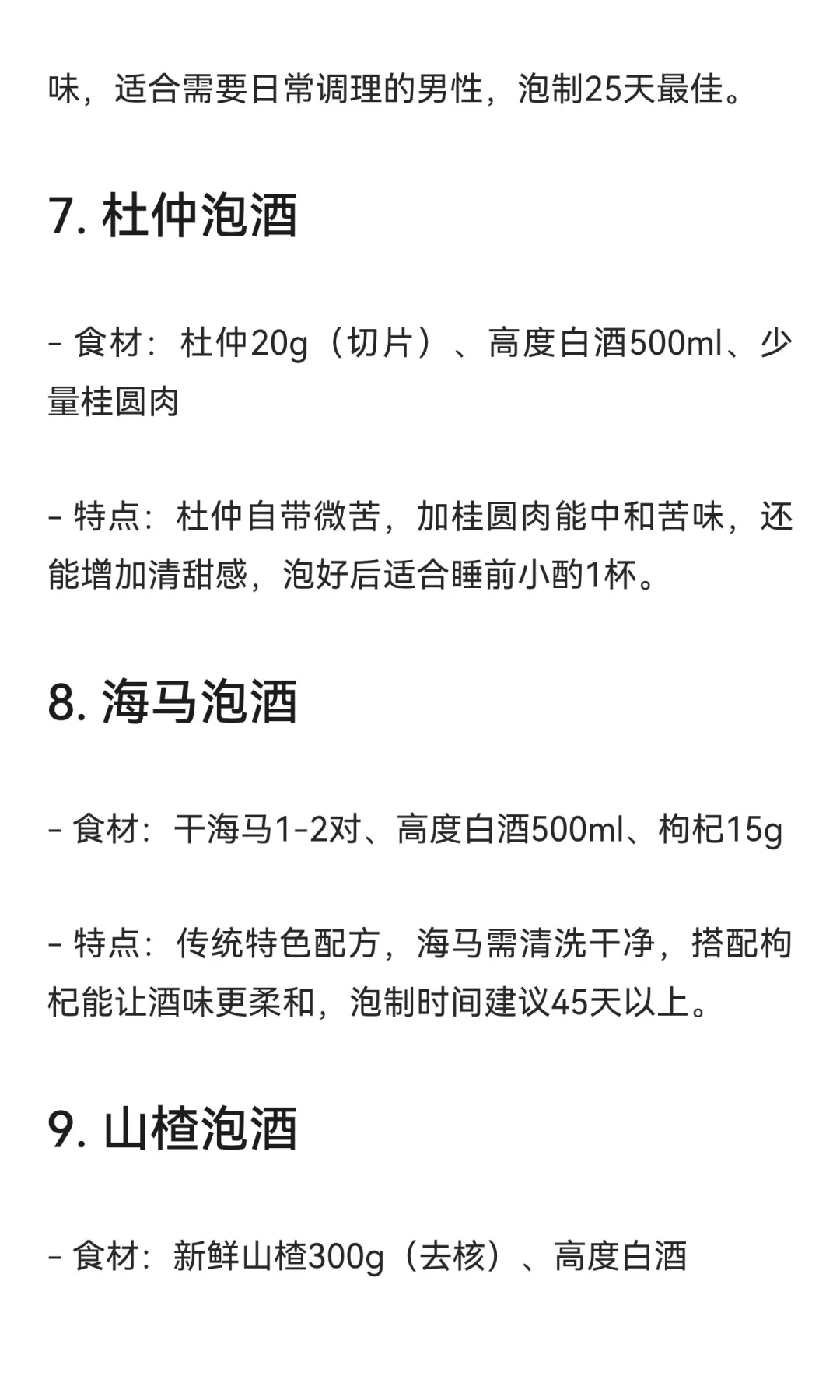 味，适合需要日常调理的男性，泡制25天最佳。

7. 杜仲泡酒

- 食材：杜仲20g（切片）、高度白酒500ml、少量桂圆肉

- 特点：杜仲自带微苦，加桂圆肉能中和苦味，还能增加清甜感，泡好后适合睡前小酌1杯。

8. 海马泡酒

- 食材：干海马1-2对、高度白酒500ml、枸杞15g

- 特点：传统特色配方，海马需清洗干净，搭配枸杞能让酒味更柔和，泡制时间建议45天以上。

9. 山楂泡酒

- 食材：新鲜山楂300g（去核）、高度白酒